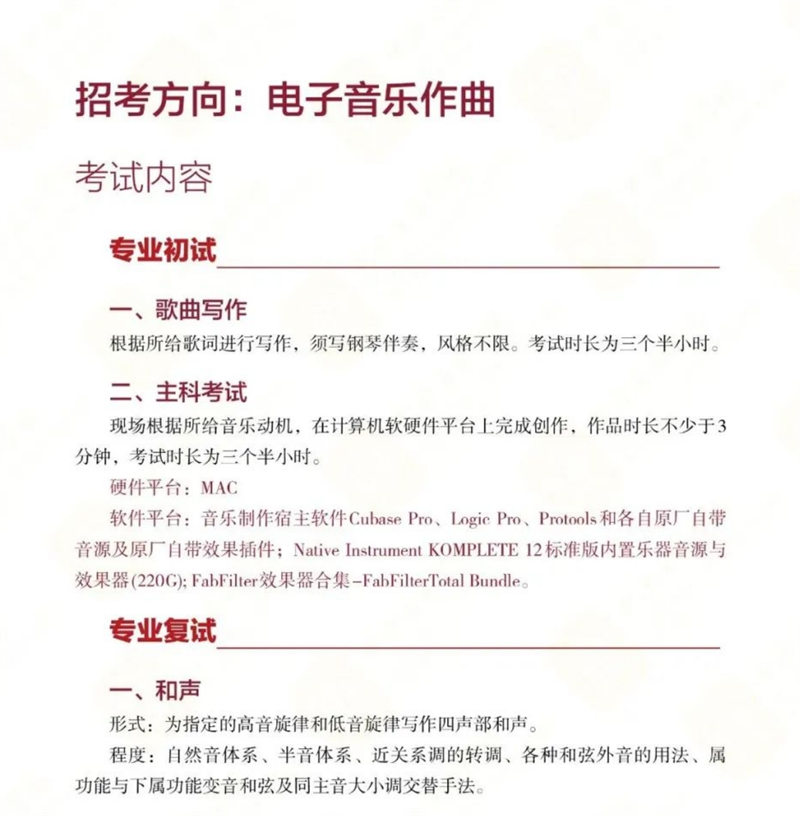 招考方向：电子音乐作曲

考试内容

专业初试

一、歌曲写作

根据所给歌词进行写作，须写钢琴伴奏，风格不限。考试时长为三个半小时。

二、主科考试

现场根据所给音乐动机，在计算机软硬件平台上完成创作，作品时长不少于3分钟，考试时长为三个半小时。

硬件平台：MAC

软件平台：音乐制作宿主软件Cubase Pro、Logic Pro、Protools和各自原厂自带音源及原厂自带效果插件；Native Instrument KOMPLETE 12标准版内置乐器音源与效果器(220G); FabFilter效果器合集–FabFilterTotal Bundle。

专业复试

一、和声

形式：为指定的高音旋律和低音旋律写作四声部和声。

程度：自然音体系、半音体系、近关系调的转调、各种和弦外音的用法、属功能与下属功能变音和弦及同主音大小调交替手法。